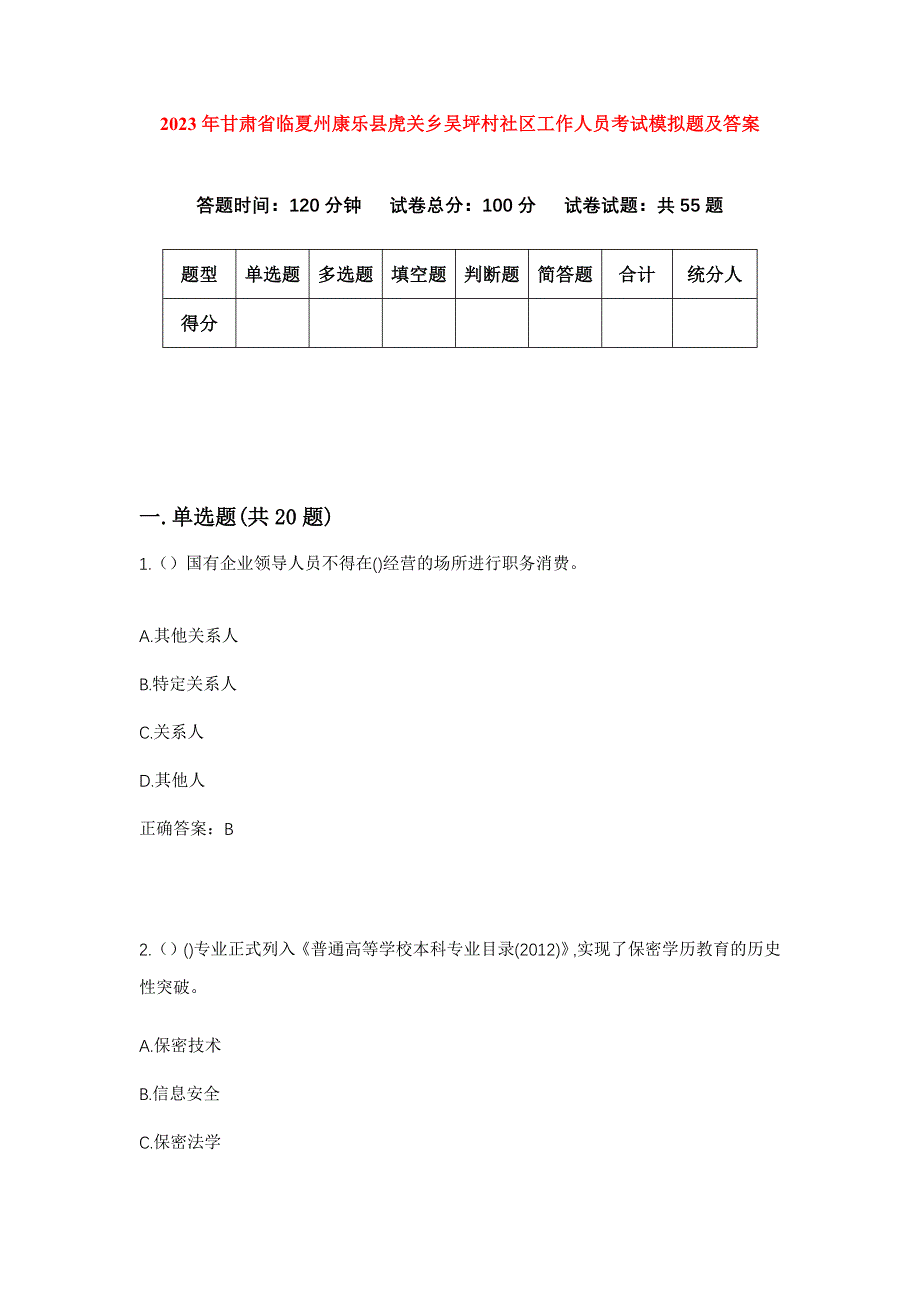 2023年甘肃省临夏州康乐县虎关乡吴坪村社区工作人员考试模拟题及答案

答题时间：120分钟　　试卷总分：100分　　试卷试题：共55题

| 题型 | 单选题 | 多选题 | 填空题 | 判断题 | 简答题 | 合计 | 统分人 |
|---|---|---|---|---|---|---|---|
| 得分 | | | | | | | |

一.单选题(共20题)

1.（）国有企业领导人员不得在()经营的场所进行职务消费。

A.其他关系人

B.特定关系人

C.关系人

D.其他人

正确答案：B

2.（）()专业正式列入《普通高等学校本科专业目录(2012)》,实现了保密学历教育的历史性突破。

A.保密技术

B.信息安全

C.保密法学